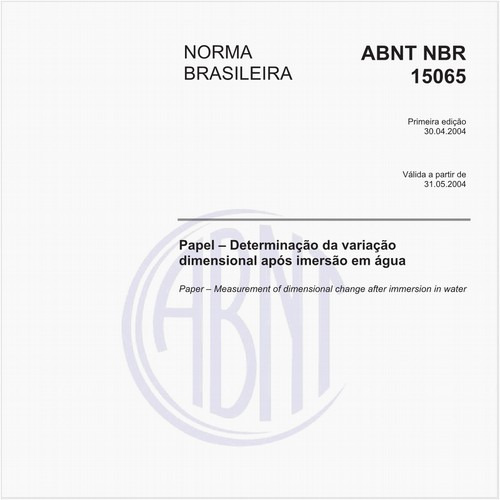 NORMA
BRASILEIRA

ABNT NBR
15065

Primeira edição
30.04.2004

Válida a partir de
31.05.2004

Papel – Determinação da variação dimensional após imersão em água

Paper – Measurement of dimensional change after immersion in water

ABNT